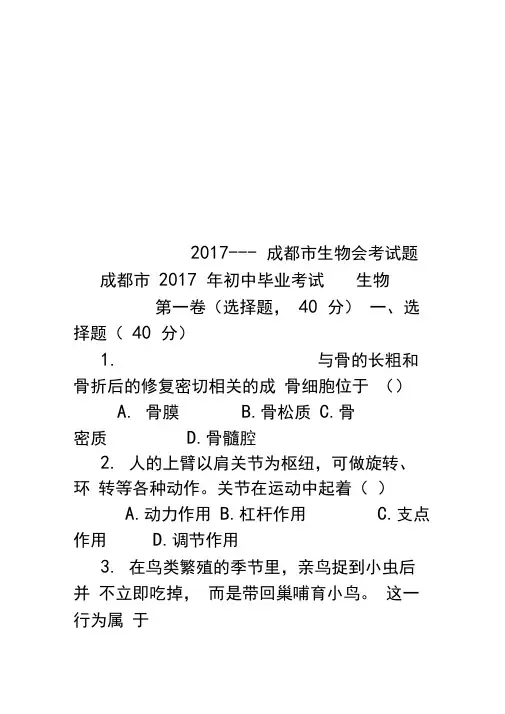 2017--- 成都市生物会考试题

成都市 2017 年初中毕业考试 生物

第一卷（选择题， 40 分） 一、选择题（ 40 分）

1. 与骨的长粗和骨折后的修复密切相关的成 骨细胞位于 （）

A. 骨膜 B.骨松质 C.骨密质 D.骨髓腔

2. 人的上臂以肩关节为枢纽，可做旋转、环 转等各种动作。关节在运动中起着（ ）

A.动力作用 B.杠杆作用 C.支点作用 D.调节作用

3. 在鸟类繁殖的季节里，亲鸟捉到小虫后并 不立即吃掉， 而是带回巢哺育小鸟。 这一行为属 于